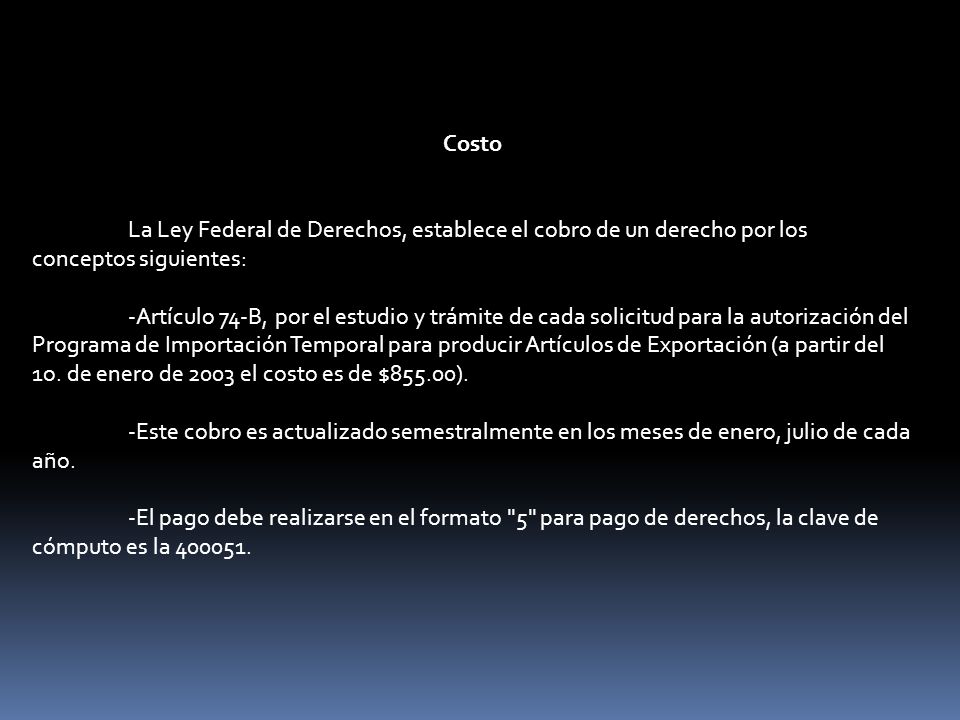 Costo

La Ley Federal de Derechos, establece el cobro de un derecho por los conceptos siguientes:

-Artículo 74-B, por el estudio y trámite de cada solicitud para la autorización del Programa de Importación Temporal para producir Artículos de Exportación (a partir del 1o. de enero de 2003 el costo es de $855.00).

-Este cobro es actualizado semestralmente en los meses de enero, julio de cada año.

-El pago debe realizarse en el formato "5" para pago de derechos, la clave de cómputo es la 400051.